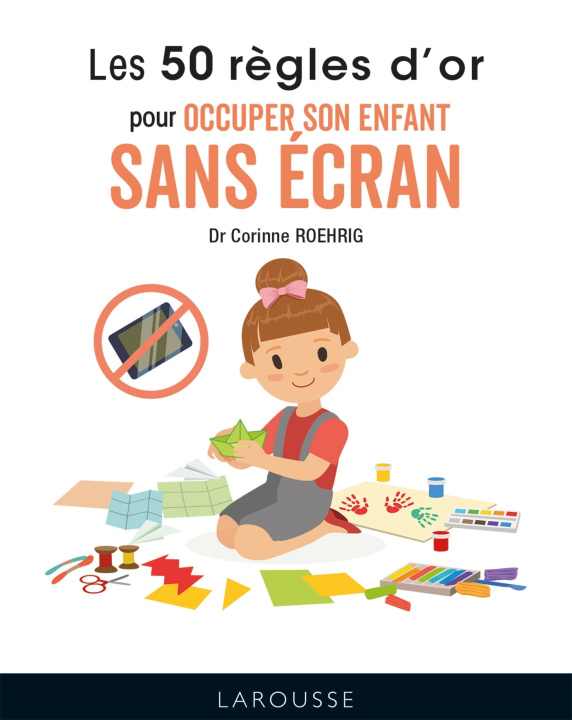 Les 50 règles d'or
pour OCCUPER SON ENFANT
SANS ÉCRAN

Dr Corinne ROEHRIG

LAROUSSE